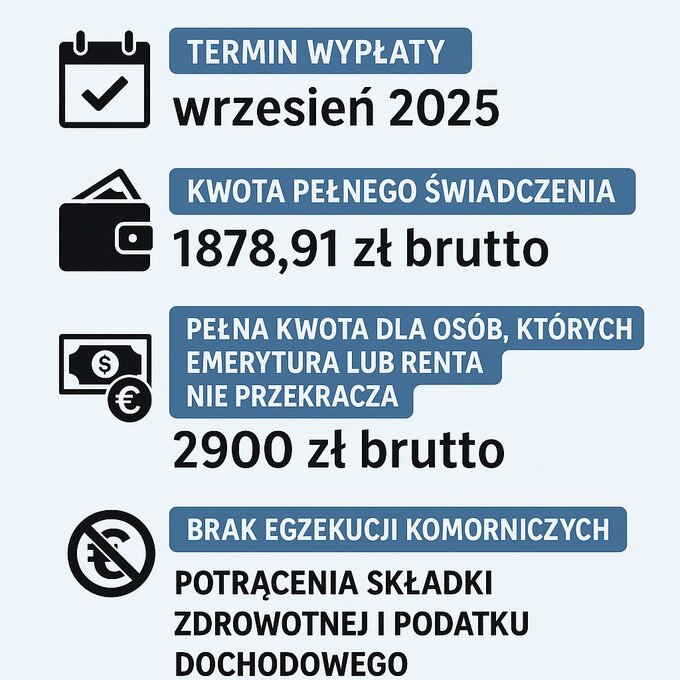 TERMIN WYPŁATY

wrzesień 2025

KWOTA PEŁNEGO ŚWIADCZENIA

1878,91 zł brutto

PEŁNA KWOTA DLA OSÓB, KTÓRYCH EMERYTURA LUB RENTA NIE PRZEKRACZA

2900 zł brutto

BRAK EGZEKUCJI KOMORNICZYCH

POTRĄCENIA SKŁADKI ZDROWOTNEJ I PODATKU DOCHODOWEGO